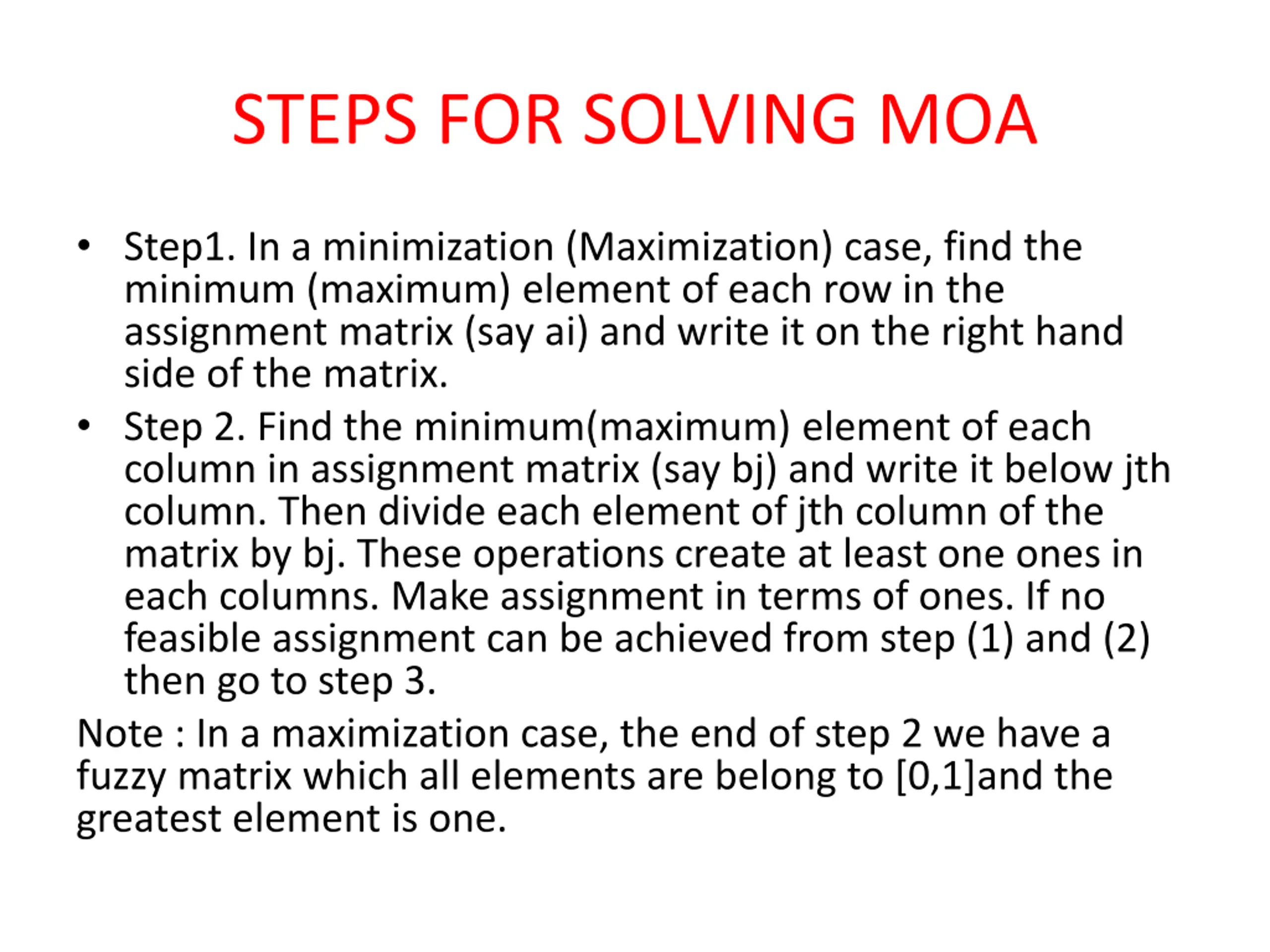 STEPS FOR SOLVING MOA

• Step1. In a minimization (Maximization) case, find the minimum (maximum) element of each row in the assignment matrix (say ai) and write it on the right hand side of the matrix.

• Step 2. Find the minimum(maximum) element of each column in assignment matrix (say bj) and write it below jth column. Then divide each element of jth column of the matrix by bj. These operations create at least one ones in each columns. Make assignment in terms of ones. If no feasible assignment can be achieved from step (1) and (2) then go to step 3.

Note : In a maximization case, the end of step 2 we have a fuzzy matrix which all elements are belong to [0,1]and the greatest element is one.